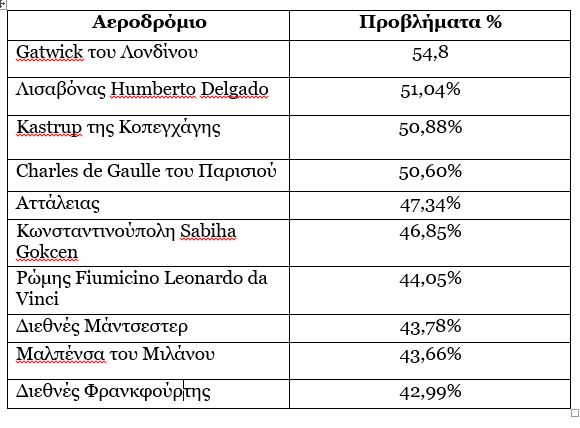 | Αεροδρόμιο | Προβλήματα % |
|---|---|
| Gatwick του Λονδίνου | 54,8 |
| Λισαβόνας Humberto Delgado | 51,04% |
| Kastrup της Κοπεγχάγης | 50,88% |
| Charles de Gaulle του Παρισιού | 50,60% |
| Αττάλειας | 47,34% |
| Κωνσταντινούπολη Sabiha Gokcen | 46,85% |
| Ρώμης Fiumicino Leonardo da Vinci | 44,05% |
| Διεθνές Μάντσεστερ | 43,78% |
| Μαλπένσα του Μιλάνου | 43,66% |
| Διεθνές Φρανκφούρτης | 42,99% |